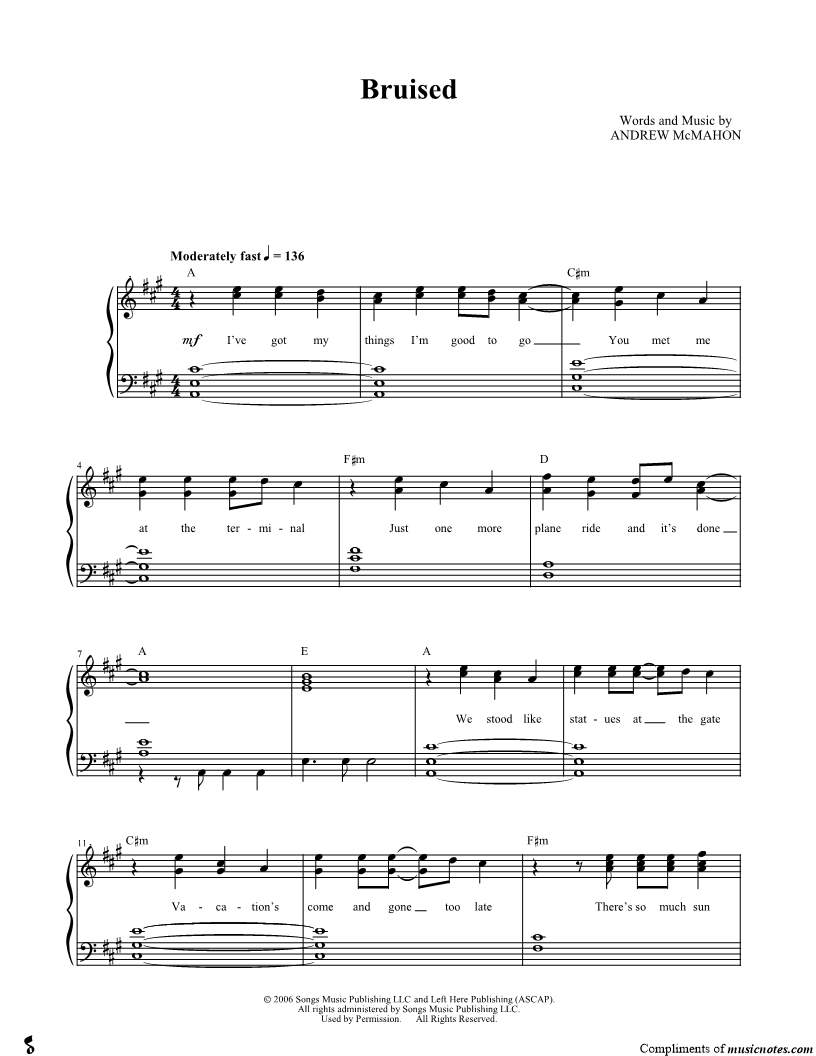 Bruised

Words and Music by
ANDREW McMAHON

Moderately fast ♩ = 136

A

C♯m

mf I've got my things I'm good to go ____ You met me

4

F♯m

D

at the ter - mi - nal Just one more plane ride and it's done ____

7

A

E

A

We stood like stat - ues at ____ the gate

11

C♯m

F♯m

Va - ca - tion's come and gone ____ too late There's so much sun

© 2006 Songs Music Publishing LLC and Left Here Publishing (ASCAP).
All rights administered by Songs Music Publishing LLC.
Used by Permission. All Rights Reserved.

Compliments of musicnotes.com